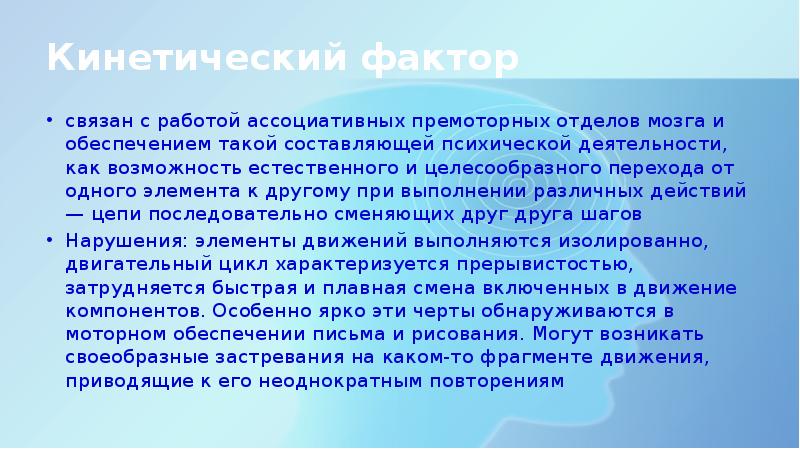 Кинетический фактор

• связан с работой ассоциативных премоторных отделов мозга и обеспечением такой составляющей психической деятельности, как возможность естественного и целесообразного перехода от одного элемента к другому при выполнении различных действий — цепи последовательно сменяющих друг друга шагов

• Нарушения: элементы движений выполняются изолированно, двигательный цикл характеризуется прерывистостью, затрудняется быстрая и плавная смена включенных в движение компонентов. Особенно ярко эти черты обнаруживаются в моторном обеспечении письма и рисования. Могут возникать своеобразные застревания на каком-то фрагменте движения, приводящие к его неоднократным повторениям